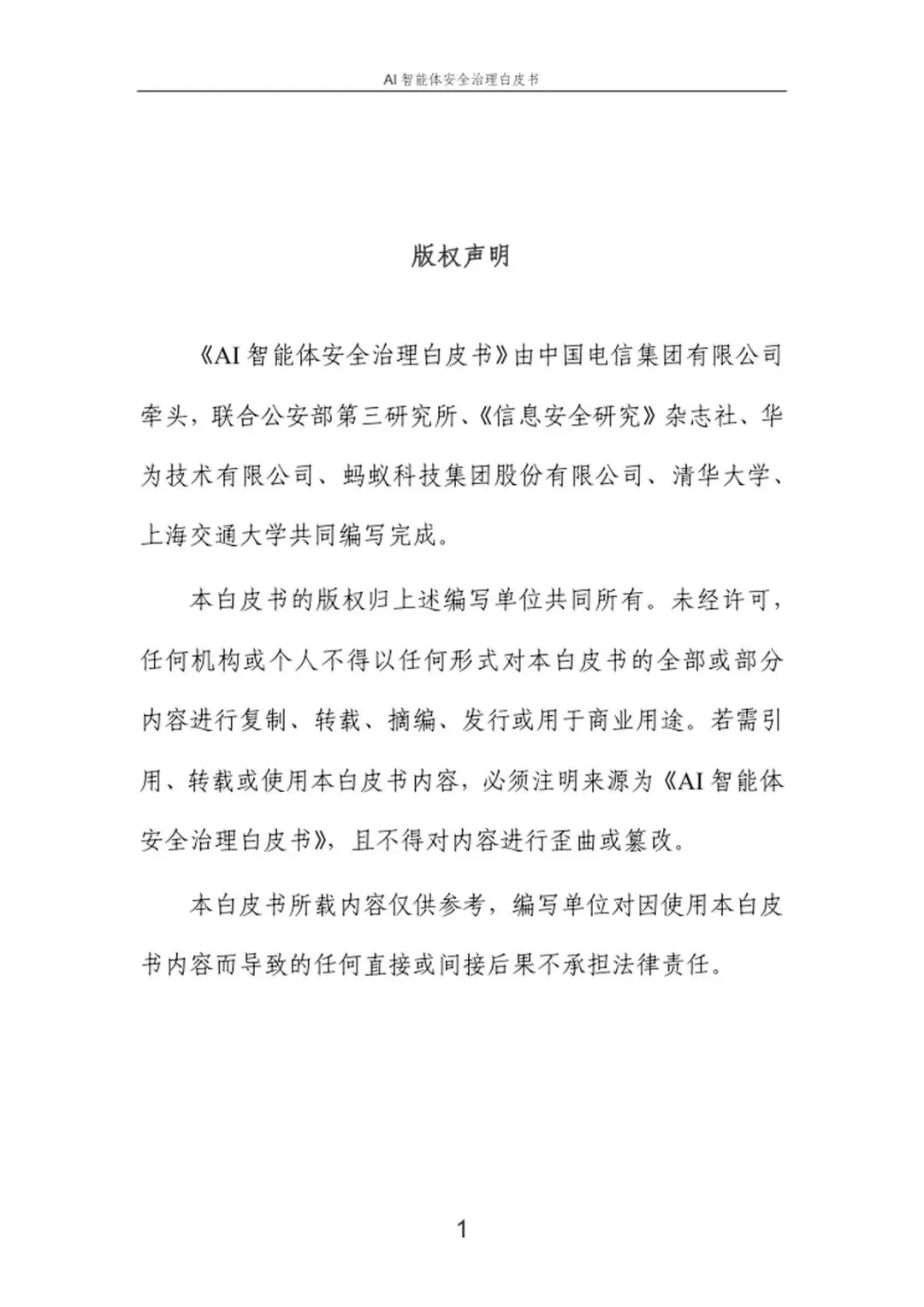 AI 智能体安全治理白皮书

版权声明

《AI 智能体安全治理白皮书》由中国电信集团有限公司牵头，联合公安部第三研究所、《信息安全研究》杂志社、华为技术有限公司、蚂蚁科技集团股份有限公司、清华大学、上海交通大学共同编写完成。

本白皮书的版权归上述编写单位共同所有。未经许可，任何机构或个人不得以任何形式对本白皮书的全部或部分内容进行复制、转载、摘编、发行或用于商业用途。若需引用、转载或使用本白皮书内容，必须注明来源为《AI 智能体安全治理白皮书》，且不得对内容进行歪曲或篡改。

本白皮书所载内容仅供参考，编写单位对因使用本白皮书内容而导致的任何直接或间接后果不承担法律责任。

1